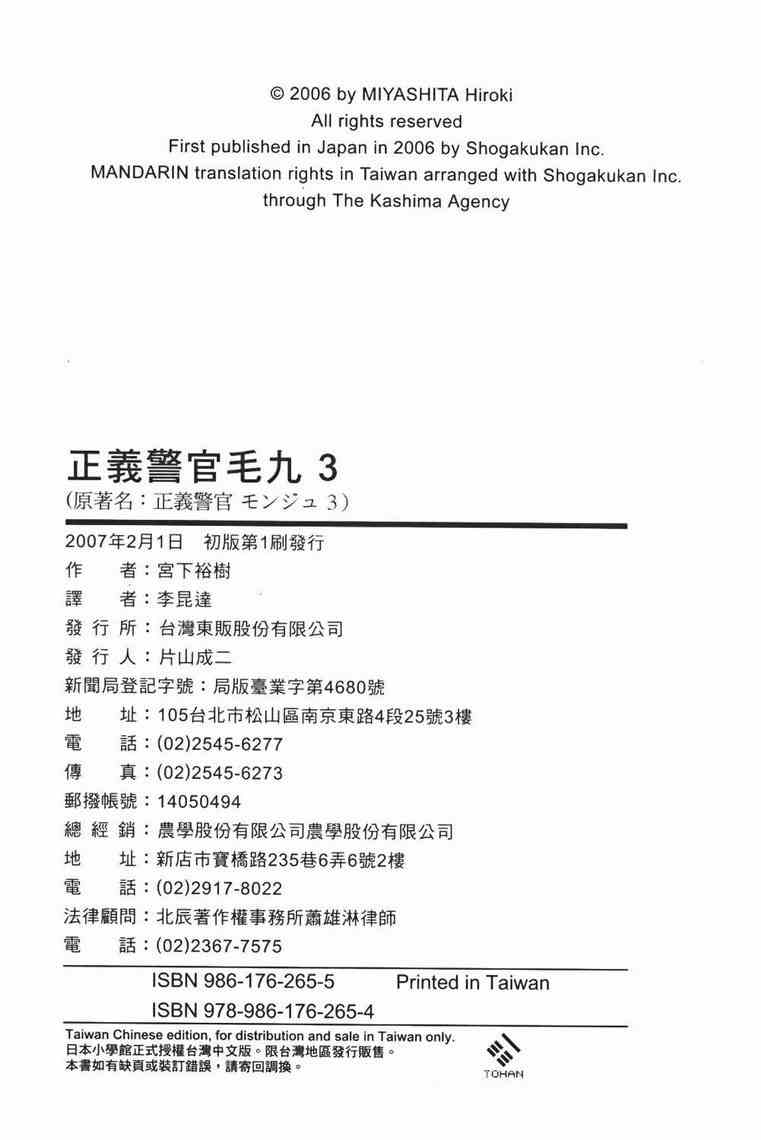 © 2006 by MIYASHITA Hiroki
All rights reserved
First published in Japan in 2006 by Shogakukan Inc.
MANDARIN translation rights in Taiwan arranged with Shogakukan Inc.
through The Kashima Agency

正義警官毛九 3
(原著名:正義警官 モンジュ 3)

2007年2月1日　初版第1刷發行
作　者:宮下裕樹
譯　者:李昆達
發 行 所:台灣東販股份有限公司
發 行 人:片山成二
新聞局登記字號:局版臺業字第4680號
地　址:105台北市松山區南京東路4段25號3樓
電　話:(02)2545-6277
傳　真:(02)2545-6273
郵撥帳號:14050494
總 經 銷:農學股份有限公司農學股份有限公司
地　址:新店市寶橋路235巷6弄6號2樓
電　話:(02)2917-8022
法律顧問:北辰著作權事務所蕭雄淋律師
電　話:(02)2367-7575

ISBN 986-176-265-5　Printed in Taiwan
ISBN 978-986-176-265-4

Taiwan Chinese edition, for distribution and sale in Taiwan only.
日本小學館正式授權台灣中文版。限台灣地區發行販售。
本書如有缺頁或裝訂錯誤,請寄回調換。

TOHAN